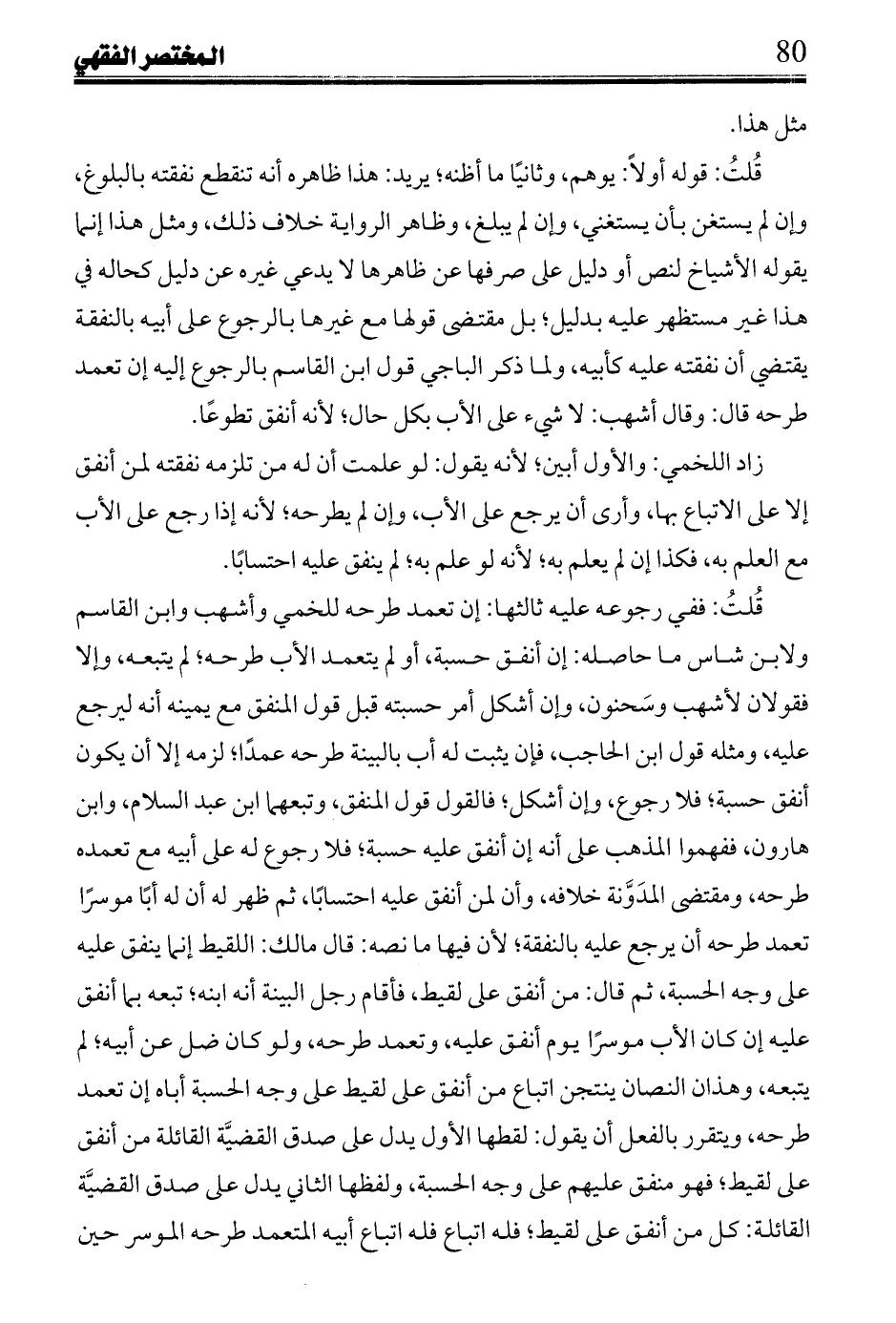 80 المختصر الفقهي

مثل هذا.

قُلتُ: قوله أولاً: يوهم، وثانيًا ما أظنه؛ يريد: هذا ظاهره أنه تنقطع نفقته بالبلوغ، وإن لم يستغن بأن يستغني، وإن لم يبلغ، وظاهر الرواية خلاف ذلك، ومثل هذا إنما يقوله الأشياخ لنص أو دليل على صرفها عن ظاهرها لا يدعي غيره عن دليل كحاله في هذا غير مستظهر عليه بدليل؛ بل مقتضى قولها مع غيرها بالرجوع على أبيه بالنفقة يقتضي أن نفقته عليه كأبيه، ولما ذكر الباجي قول ابن القاسم بالرجوع إليه إن تعمد طرحه قال: وقال أشهب: لا شيء على الأب بكل حال؛ لأنه أنفق تطوعًا.

زاد اللخمي: والأول أبين؛ لأنه يقول: لو علمت أن له من تلزمه نفقته لمن أنفق إلا على الاتباع بها، وأرى أن يرجع على الأب، وإن لم يطرحه؛ لأنه إذا رجع على الأب مع العلم به، فكذا إن لم يعلم به؛ لأنه لو علم به؛ لم ينفق عليه احتسابًا.

قُلتُ: ففي رجوعه عليه ثالثها: إن تعمد طرحه للخمي وأشهب وابن القاسم ولابن شاس ما حاصله: إن أنفق حسبة، أو لم يتعمد الأب طرحه؛ لم يتبعه، وإلا فقولان لأشهب وسَحنون، وإن أشكل أمر حسبته قبل قول المنفق مع يمينه أنه ليرجع عليه، ومثله قول ابن الحاجب، فإن يثبت له أب بالبينة طرحه عمدًا؛ لزمه إلا أن يكون أنفق حسبة؛ فلا رجوع، وإن أشكل؛ فالقول قول المنفق، وتبعهما ابن عبد السلام، وابن هارون، ففهموا المذهب على أنه إن أنفق عليه حسبة؛ فلا رجوع له على أبيه مع تعمده طرحه، ومقتضى المدَوَّنة خلافه، وأن لمن أنفق عليه احتسابًا، ثم ظهر له أن له أبًا موسرًا تعمد طرحه أن يرجع عليه بالنفقة؛ لأن فيها ما نصه: قال مالك: اللقيط إنما ينفق عليه على وجه الحسبة، ثم قال: من أنفق على لقيط، فأقام رجل البينة أنه ابنه؛ تبعه بما أنفق عليه إن كان الأب موسرًا يوم أنفق عليه، وتعمد طرحه، ولو كان ضل عن أبيه؛ لم يتبعه، وهذان النصان ينتجن اتباع من أنفق على لقيط على وجه الحسبة أباه إن تعمد طرحه، ويتقرر بالفعل أن يقول: لفظها الأول يدل على صدق القضيَّة القائلة من أنفق على لقيط؛ فهو منفق عليهم على وجه الحسبة، ولفظها الثاني يدل على صدق القضيَّة القائلة: كل من أنفق على لقيط؛ فله اتباع فله اتباع أبيه المتعمد طرحه الموسر حين